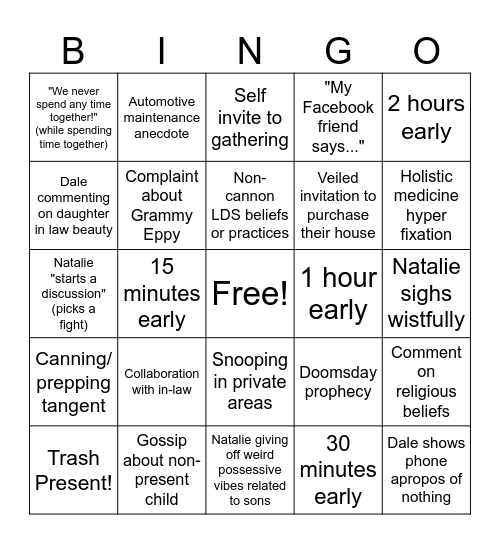 | B | I | N | G | O |
|---|---|---|---|---|
| "We never spend any time together!" (while spending time together) | Automotive maintenance anecdote | Self invite to gathering | "My Facebook friend says..." | 2 hours early |
| Dale commenting on daughter in law beauty | Complaint about Grammy Eppy | Non-cannon LDS beliefs or practices | Veiled invitation to purchase their house | Holistic medicine hyper fixation |
| Natalie "starts a discussion" (picks a fight) | 15 minutes early | Free! | 1 hour early | Natalie sighs wistfully |
| Canning/ prepping tangent | Collaboration with in-law | Snooping in private areas | Doomsday prophecy | Comment on religious beliefs |
| Trash Present! | Gossip about non-present child | Natalie giving off weird possessive vibes related to sons | 30 minutes early | Dale shows phone apropos of nothing |